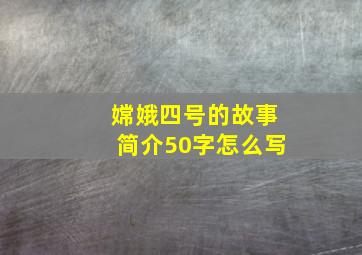 嫦娥四号的故事
简介50字怎么写